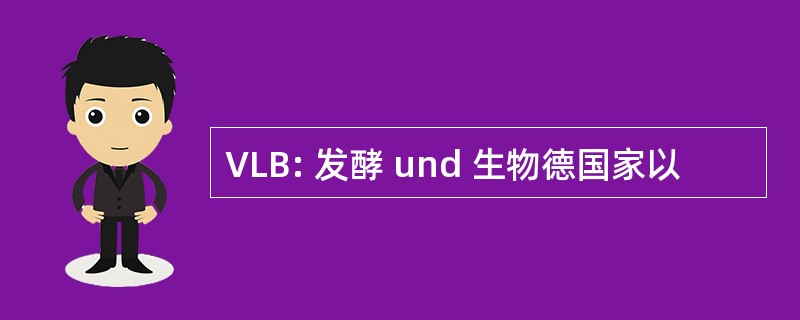 VLB: 发酵 und 生物德国家以